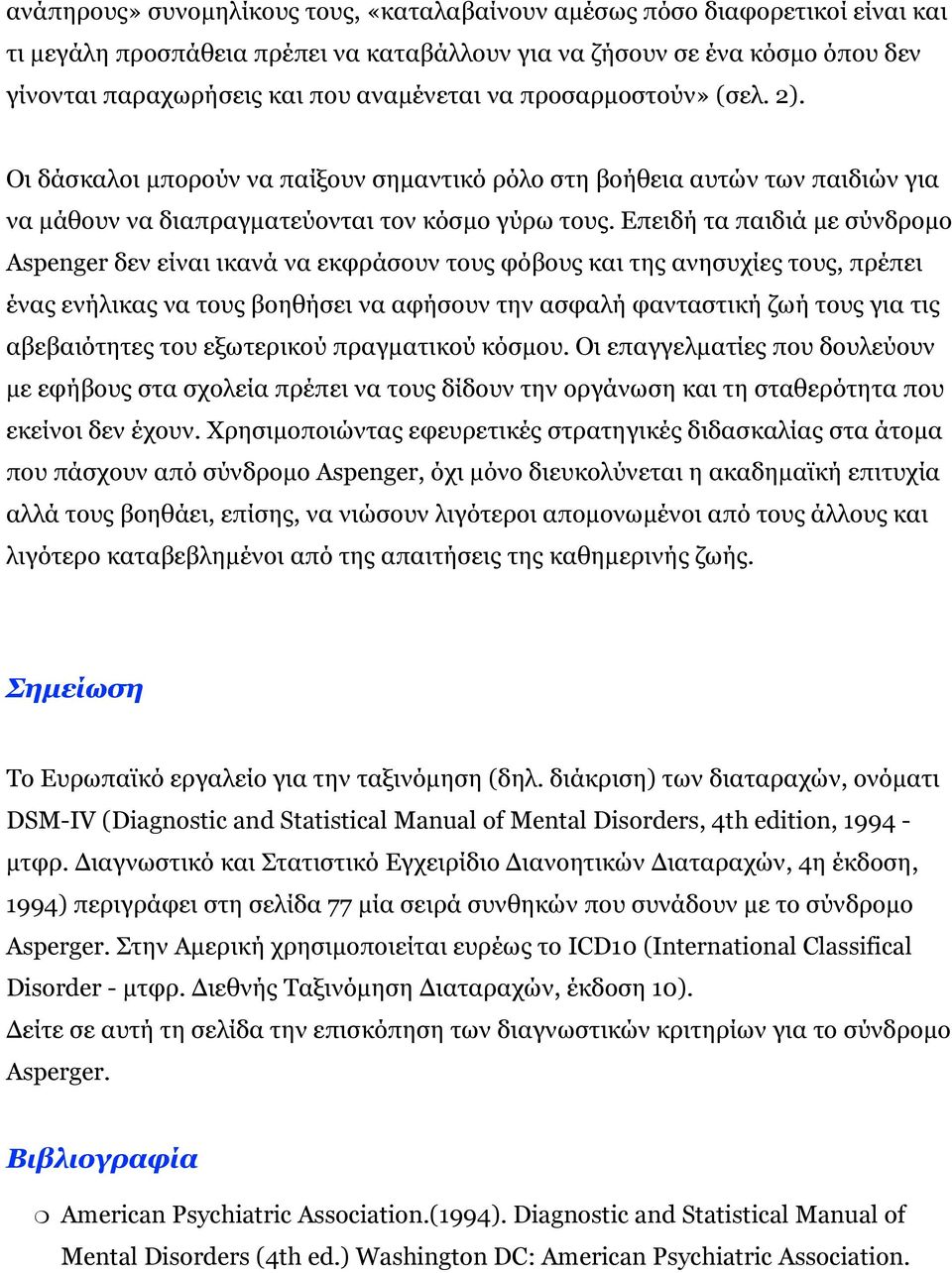 ανάπηρους» συνομηλίκους τους, «καταλαβαίνουν αμέσως πόσο διαφορετικοί είναι και τι μεγάλη προσπάθεια πρέπει να καταβάλλουν για να ζήσουν σε ένα κόσμο όπου δεν γίνονται παραχωρήσεις και που αναμένεται να προσαρμοστούν» (σελ. 2).

Οι δάσκαλοι μπορούν να παίξουν σημαντικό ρόλο στη βοήθεια αυτών των παιδιών για να μάθουν να διαπραγματεύονται τον κόσμο γύρω τους. Επειδή τα παιδιά με σύνδρομο Aspenger δεν είναι ικανά να εκφράσουν τους φόβους και της ανησυχίες τους, πρέπει ένας ενήλικας να τους βοηθήσει να αφήσουν την ασφαλή φανταστική ζωή τους για τις αβεβαιότητες του εξωτερικού πραγματικού κόσμου. Οι επαγγελματίες που δουλεύουν με εφήβους στα σχολεία πρέπει να τους δίδουν την οργάνωση και τη σταθερότητα που εκείνοι δεν έχουν. Χρησιμοποιώντας εφευρετικές στρατηγικές διδασκαλίας στα άτομα που πάσχουν από σύνδρομο Aspenger, όχι μόνο διευκολύνεται η ακαδημαϊκή επιτυχία αλλά τους βοηθάει, επίσης, να νιώσουν λιγότεροι απομονωμένοι από τους άλλους και λιγότερο καταβεβλημένοι από της απαιτήσεις της καθημερινής ζωής.

Σημείωση

Το Ευρωπαϊκό εργαλείο για την ταξινόμηση (δηλ. διάκριση) των διαταραχών, ονόματι DSM-IV (Diagnostic and Statistical Manual of Mental Disorders, 4th edition, 1994 - μτφρ. Διαγνωστικό και Στατιστικό Εγχειρίδιο Διανοητικών Διαταραχών, 4η έκδοση, 1994) περιγράφει στη σελίδα 77 μία σειρά συνθηκών που συνάδουν με το σύνδρομο Asperger. Στην Αμερική χρησιμοποιείται ευρέως το ICD10 (International Classifical Disorder - μτφρ. Διεθνής Ταξινόμηση Διαταραχών, έκδοση 10).
Δείτε σε αυτή τη σελίδα την επισκόπηση των διαγνωστικών κριτηρίων για το σύνδρομο Asperger.

Βιβλιογραφία

American Psychiatric Association.(1994). Diagnostic and Statistical Manual of Mental Disorders (4th ed.) Washington DC: American Psychiatric Association.